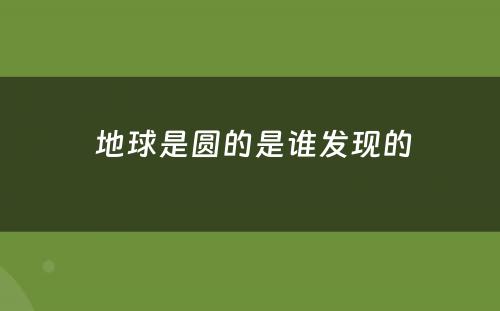 地球是圆的是谁发现的